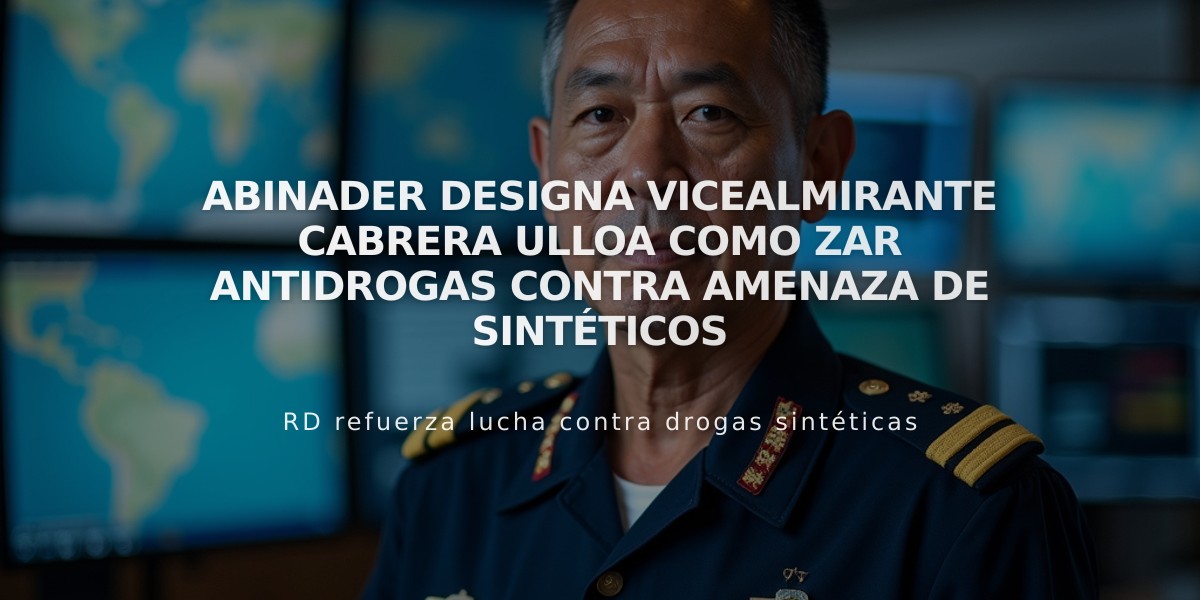 ABINADER DESIGNA VICEALMIRANTE CABRERA ULLOA COMO ZAR ANTIDROGAS CONTRA AMENAZA DE SINTÉTICOS

RD refuerza lucha contra drogas sintéticas